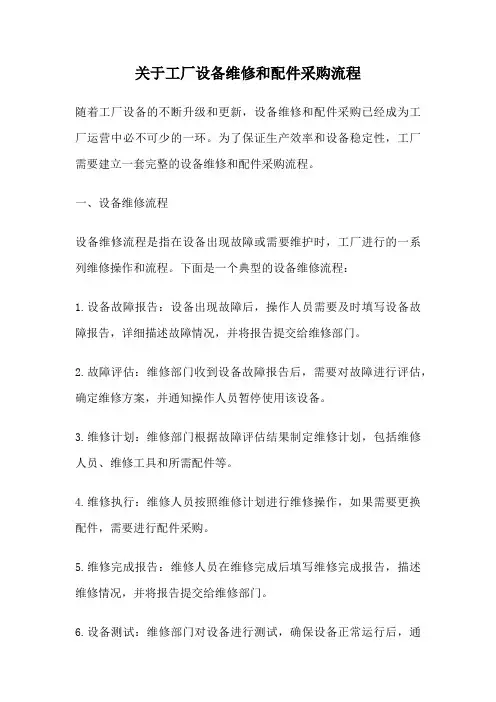 关于工厂设备维修和配件采购流程

随着工厂设备的不断升级和更新，设备维修和配件采购已经成为工厂运营中必不可少的一环。为了保证生产效率和设备稳定性，工厂需要建立一套完整的设备维修和配件采购流程。

一、设备维修流程

设备维修流程是指在设备出现故障或需要维护时，工厂进行的一系列维修操作和流程。下面是一个典型的设备维修流程：

1.设备故障报告：设备出现故障后，操作人员需要及时填写设备故障报告，详细描述故障情况，并将报告提交给维修部门。

2.故障评估：维修部门收到设备故障报告后，需要对故障进行评估，确定维修方案，并通知操作人员暂停使用该设备。

3.维修计划：维修部门根据故障评估结果制定维修计划，包括维修人员、维修工具和所需配件等。

4.维修执行：维修人员按照维修计划进行维修操作，如果需要更换配件，需要进行配件采购。

5.维修完成报告：维修人员在维修完成后填写维修完成报告，描述维修情况，并将报告提交给维修部门。

6.设备测试：维修部门对设备进行测试，确保设备正常运行后，通